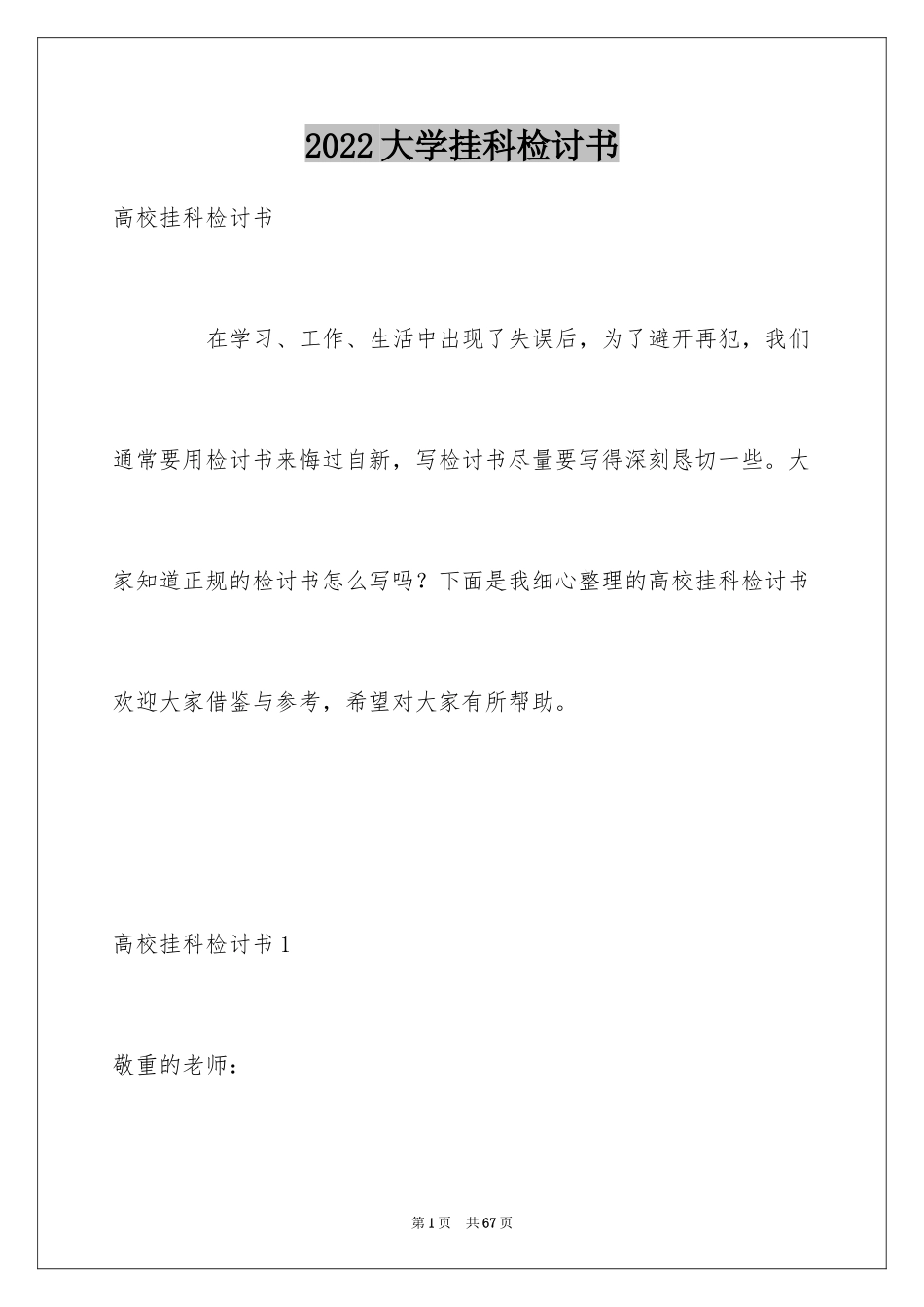 2022大学挂科检讨书

高校挂科检讨书

在学习、工作、生活中出现了失误后，为了避开再犯，我们通常要用检讨书来悔过自新，写检讨书尽量要写得深刻恳切一些。大家知道正规的检讨书怎么写吗？下面是我细心整理的高校挂科检讨书欢迎大家借鉴与参考，希望对大家有所帮助。

高校挂科检讨书1

敬重的老师：

第1页 共67页